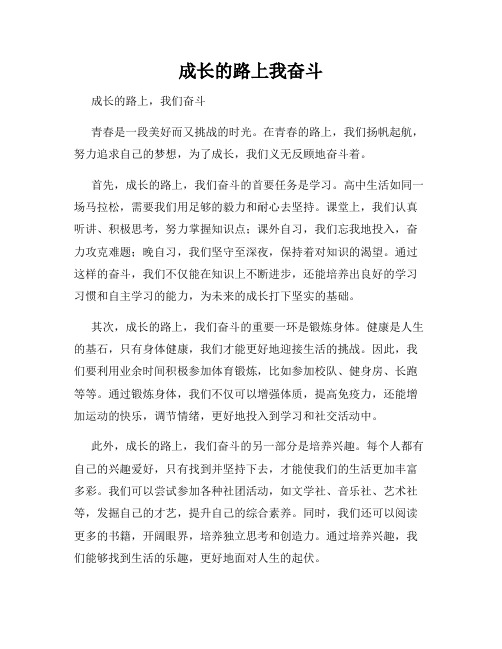 成长的路上我奋斗

成长的路上，我们奋斗

青春是一段美好而又挑战的时光。在青春的路上，我们扬帆起航，努力追求自己的梦想，为了成长，我们义无反顾地奋斗着。

首先，成长的路上，我们奋斗的首要任务是学习。高中生活如同一场马拉松，需要我们用足够的毅力和耐心去坚持。课堂上，我们认真听讲、积极思考，努力掌握知识点；课外自习，我们忘我地投入，奋力攻克难题；晚自习，我们坚守至深夜，保持着对知识的渴望。通过这样的奋斗，我们不仅能在知识上不断进步，还能培养出良好的学习习惯和自主学习的能力，为未来的成长打下坚实的基础。

其次，成长的路上，我们奋斗的重要一环是锻炼身体。健康是人生的基石，只有身体健康，我们才能更好地迎接生活的挑战。因此，我们要利用业余时间积极参加体育锻炼，比如参加校队、健身房、长跑等等。通过锻炼身体，我们不仅可以增强体质，提高免疫力，还能增加运动的快乐，调节情绪，更好地投入到学习和社交活动中。

此外，成长的路上，我们奋斗的另一部分是培养兴趣。每个人都有自己的兴趣爱好，只有找到并坚持下去，才能使我们的生活更加丰富多彩。我们可以尝试参加各种社团活动，如文学社、音乐社、艺术社等，发掘自己的才艺，提升自己的综合素养。同时，我们还可以阅读更多的书籍，开阔眼界，培养独立思考和创造力。通过培养兴趣，我们能够找到生活的乐趣，更好地面对人生的起伏。